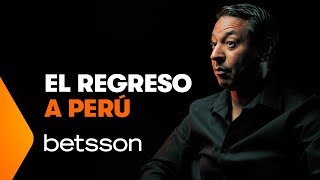 EL REGRESO
A PERÚ

betsson